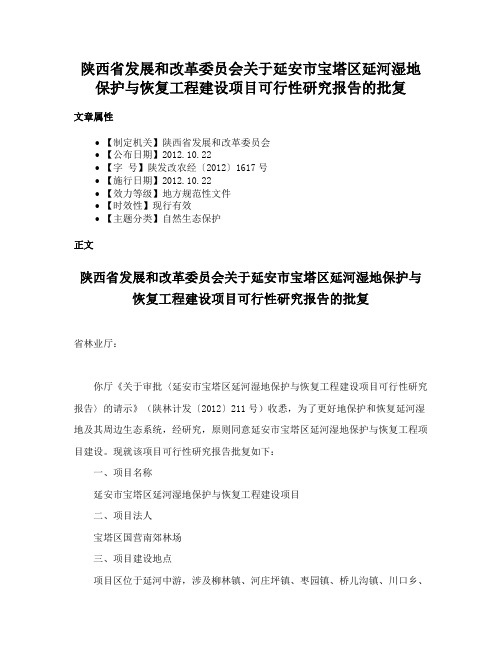 陕西省发展和改革委员会关于延安市宝塔区延河湿地保护与恢复工程建设项目可行性研究报告的批复

文章属性

• 【制定机关】陕西省发展和改革委员会
• 【公布日期】2012.10.22
• 【字　号】陕发改农经〔2012〕1617号
• 【施行日期】2012.10.22
• 【效力等级】地方规范性文件
• 【时效性】现行有效
• 【主题分类】自然生态保护

正文

陕西省发展和改革委员会关于延安市宝塔区延河湿地保护与恢复工程建设项目可行性研究报告的批复

省林业厅：

你厅《关于审批〈延安市宝塔区延河湿地保护与恢复工程建设项目可行性研究报告〉的请示》（陕林计发〔2012〕211号）收悉，为了更好地保护和恢复延河湿地及其周边生态系统，经研究，原则同意延安市宝塔区延河湿地保护与恢复工程项目建设。现就该项目可行性研究报告批复如下：

一、项目名称

延安市宝塔区延河湿地保护与恢复工程建设项目

二、项目法人

宝塔区国营南郊林场

三、项目建设地点

项目区位于延河中游，涉及柳林镇、河庄坪镇、枣园镇、桥儿沟镇、川口乡、